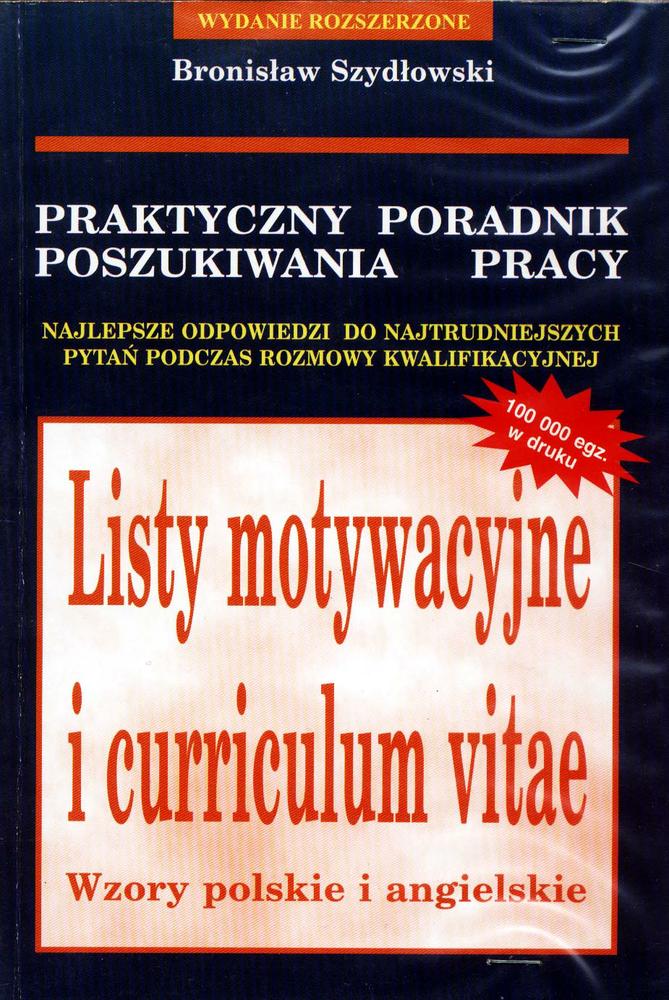 WYDANIE ROZSZERZONE

Bronisław Szydłowski

PRAKTYCZNY PORADNIK POSZUKIWANIA PRACY

NAJLEPSZE ODPOWIEDZI DO NAJTRUDNIEJSZYCH PYTAŃ PODCZAS ROZMOWY KWALIFIKACYJNEJ

100 000 egz. w druku

Listy motywacyjne i curriculum vitae

Wzory polskie i angielskie